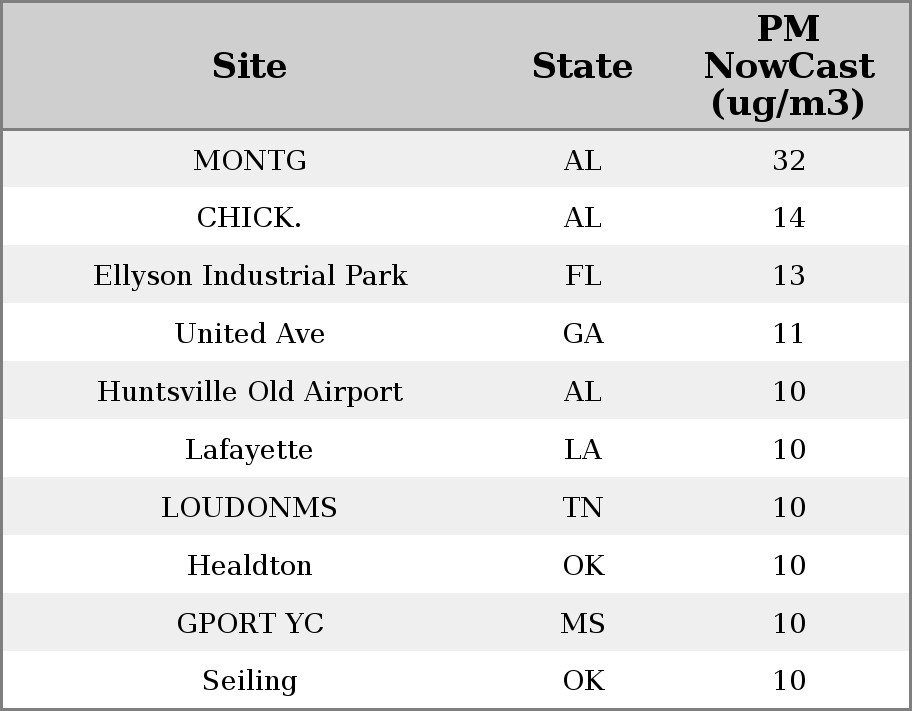 | Site | State | PM NowCast (ug/m3) |
|---|---|---|
| MONTG | AL | 32 |
| CHICK. | AL | 14 |
| Ellyson Industrial Park | FL | 13 |
| United Ave | GA | 11 |
| Huntsville Old Airport | AL | 10 |
| Lafayette | LA | 10 |
| LOUDONMS | TN | 10 |
| Healdton | OK | 10 |
| GPORT YC | MS | 10 |
| Seiling | OK | 10 |